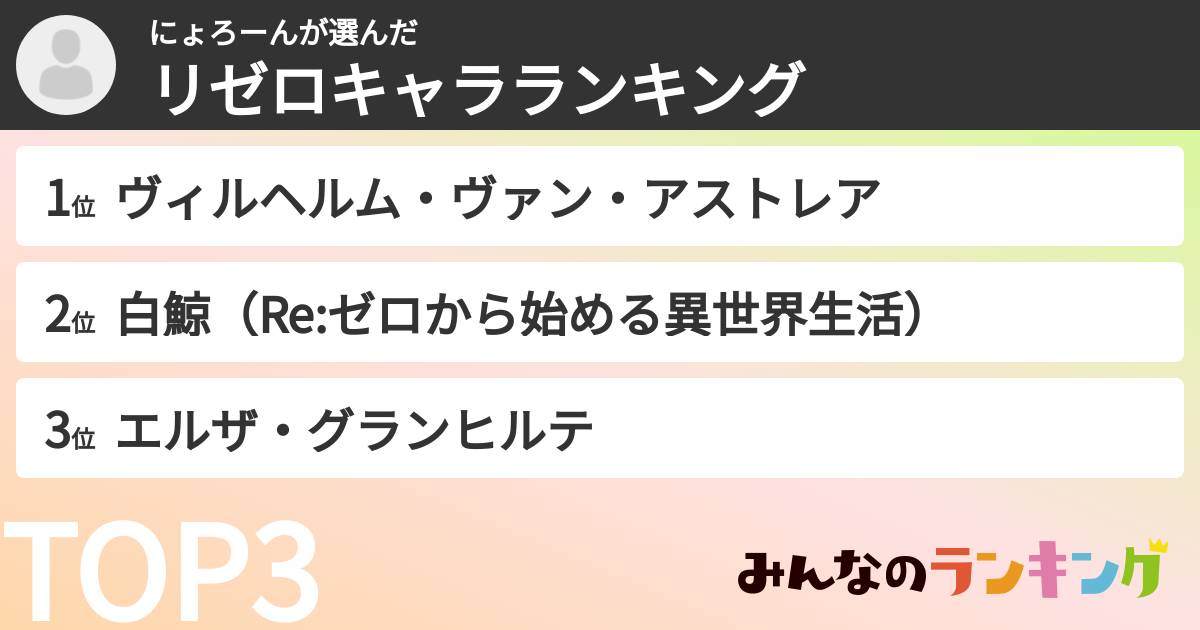 にょろーんが選んだ
リゼロキャラランキング

1位 ヴィルヘルム・ヴァン・アストレア

2位 白鯨（Re:ゼロから始める異世界生活）

3位 エルザ・グランヒルテ

TOP3

みんなのランキング